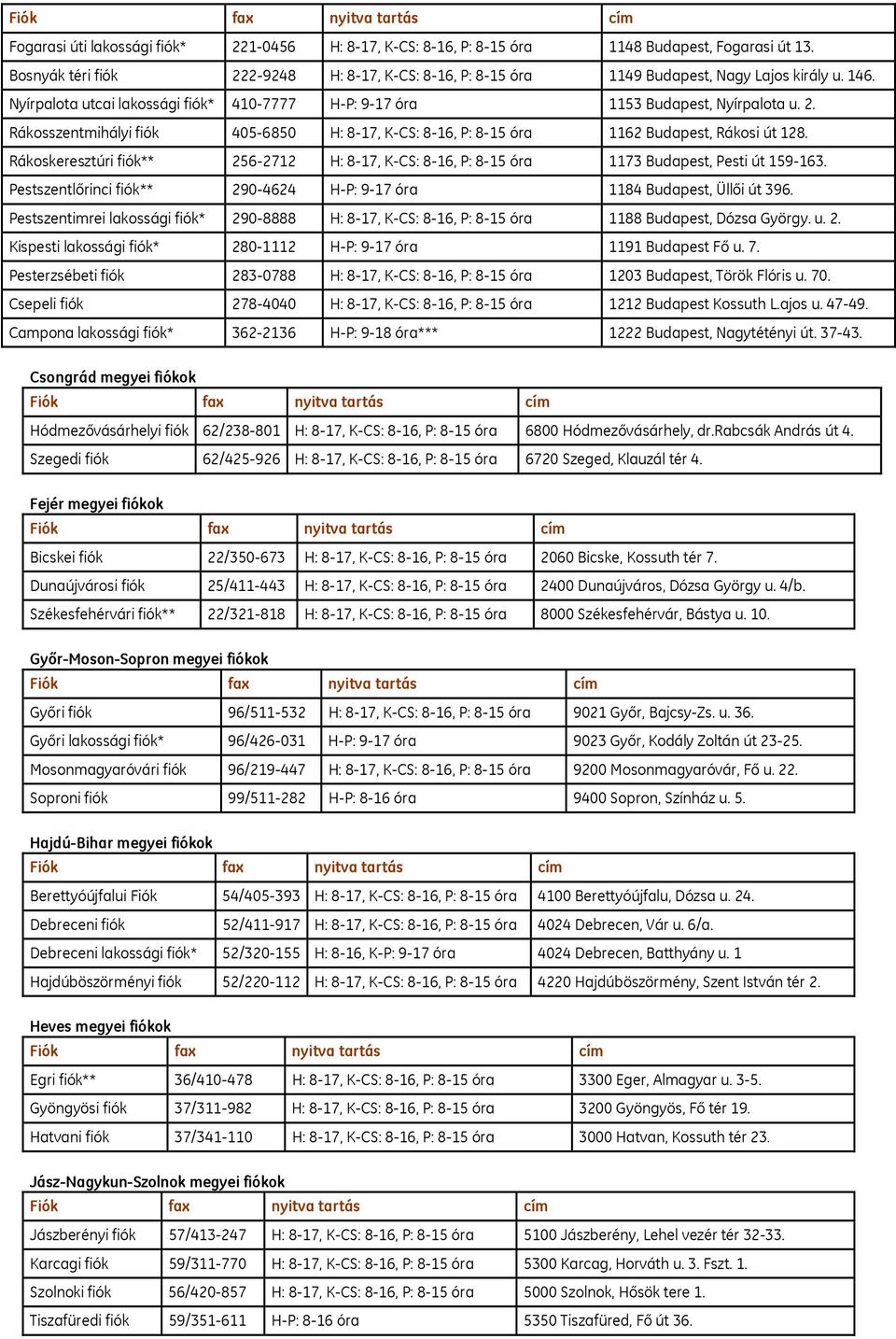 | Fiók | fax | nyitva tartás | cím |
|---|---|---|---|
| Fogarasi úti lakossági fiók* | 221-0456 | H: 8-17, K-CS: 8-16, P: 8-15 óra | 1148 Budapest, Fogarasi út 13. |
| Bosnyák téri fiók | 222-9248 | H: 8-17, K-CS: 8-16, P: 8-15 óra | 1149 Budapest, Nagy Lajos király u. 146. |
| Nyírpalota utcai lakossági fiók* | 410-7777 | H-P: 9-17 óra | 1153 Budapest, Nyírpalota u. 2. |
| Rákosszentmihályi fiók | 405-6850 | H: 8-17, K-CS: 8-16, P: 8-15 óra | 1162 Budapest, Rákosi út 128. |
| Rákoskeresztúri fiók** | 256-2712 | H: 8-17, K-CS: 8-16, P: 8-15 óra | 1173 Budapest, Pesti út 159-163. |
| Pestszentlőrinci fiók** | 290-4624 | H-P: 9-17 óra | 1184 Budapest, Üllői út 396. |
| Pestszentimrei lakossági fiók* | 290-8888 | H: 8-17, K-CS: 8-16, P: 8-15 óra | 1188 Budapest, Dózsa György. u. 2. |
| Kispesti lakossági fiók* | 280-1112 | H-P: 9-17 óra | 1191 Budapest Fő u. 7. |
| Pesterzsébeti fiók | 283-0788 | H: 8-17, K-CS: 8-16, P: 8-15 óra | 1203 Budapest, Török Flóris u. 70. |
| Csepeli fiók | 278-4040 | H: 8-17, K-CS: 8-16, P: 8-15 óra | 1212 Budapest Kossuth L.ajos u. 47-49. |
| Campona lakossági fiók* | 362-2136 | H-P: 9-18 óra*** | 1222 Budapest, Nagytétényi út. 37-43. |

Csongrád megyei fiókok

| Fiók | fax | nyitva tartás | cím |
|---|---|---|---|
| Hódmezővásárhelyi fiók | 62/238-801 | H: 8-17, K-CS: 8-16, P: 8-15 óra | 6800 Hódmezővásárhely, dr.Rabcsák András út 4. |
| Szegedi fiók | 62/425-926 | H: 8-17, K-CS: 8-16, P: 8-15 óra | 6720 Szeged, Klauzál tér 4. |

Fejér megyei fiókok

| Fiók | fax | nyitva tartás | cím |
|---|---|---|---|
| Bicskei fiók | 22/350-673 | H: 8-17, K-CS: 8-16, P: 8-15 óra | 2060 Bicske, Kossuth tér 7. |
| Dunaújvárosi fiók | 25/411-443 | H: 8-17, K-CS: 8-16, P: 8-15 óra | 2400 Dunaújváros, Dózsa György u. 4/b. |
| Székesfehérvári fiók** | 22/321-818 | H: 8-17, K-CS: 8-16, P: 8-15 óra | 8000 Székesfehérvár, Bástya u. 10. |

Győr-Moson-Sopron megyei fiókok

| Fiók | fax | nyitva tartás | cím |
|---|---|---|---|
| Győri fiók | 96/511-532 | H: 8-17, K-CS: 8-16, P: 8-15 óra | 9021 Győr, Bajcsy-Zs. u. 36. |
| Győri lakossági fiók* | 96/426-031 | H-P: 9-17 óra | 9023 Győr, Kodály Zoltán út 23-25. |
| Mosonmagyaróvári fiók | 96/219-447 | H: 8-17, K-CS: 8-16, P: 8-15 óra | 9200 Mosonmagyaróvár, Fő u. 22. |
| Soproni fiók | 99/511-282 | H-P: 8-16 óra | 9400 Sopron, Színház u. 5. |

Hajdú-Bihar megyei fiókok

| Fiók | fax | nyitva tartás | cím |
|---|---|---|---|
| Berettyóújfalui Fiók | 54/405-393 | H: 8-17, K-CS: 8-16, P: 8-15 óra | 4100 Berettyóújfalu, Dózsa u. 24. |
| Debreceni fiók | 52/411-917 | H: 8-17, K-CS: 8-16, P: 8-15 óra | 4024 Debrecen, Vár u. 6/a. |
| Debreceni lakossági fiók* | 52/320-155 | H: 8-16, K-P: 9-17 óra | 4024 Debrecen, Batthyány u. 1 |
| Hajdúböszörményi fiók | 52/220-112 | H: 8-17, K-CS: 8-16, P: 8-15 óra | 4220 Hajdúböszörmény, Szent István tér 2. |

Heves megyei fiókok

| Fiók | fax | nyitva tartás | cím |
|---|---|---|---|
| Egri fiók** | 36/410-478 | H: 8-17, K-CS: 8-16, P: 8-15 óra | 3300 Eger, Almagyar u. 3-5. |
| Gyöngyösi fiók | 37/311-982 | H: 8-17, K-CS: 8-16, P: 8-15 óra | 3200 Gyöngyös, Fő tér 19. |
| Hatvani fiók | 37/341-110 | H: 8-17, K-CS: 8-16, P: 8-15 óra | 3000 Hatvan, Kossuth tér 23. |

Jász-Nagykun-Szolnok megyei fiókok

| Fiók | fax | nyitva tartás | cím |
|---|---|---|---|
| Jászberényi fiók | 57/413-247 | H: 8-17, K-CS: 8-16, P: 8-15 óra | 5100 Jászberény, Lehel vezér tér 32-33. |
| Karcagi fiók | 59/311-770 | H: 8-17, K-CS: 8-16, P: 8-15 óra | 5300 Karcag, Horváth u. 3. Fszt. 1. |
| Szolnoki fiók | 56/420-857 | H: 8-17, K-CS: 8-16, P: 8-15 óra | 5000 Szolnok, Hősök tere 1. |
| Tiszafüredi fiók | 59/351-611 | H-P: 8-16 óra | 5350 Tiszafüred, Fő út 36. |